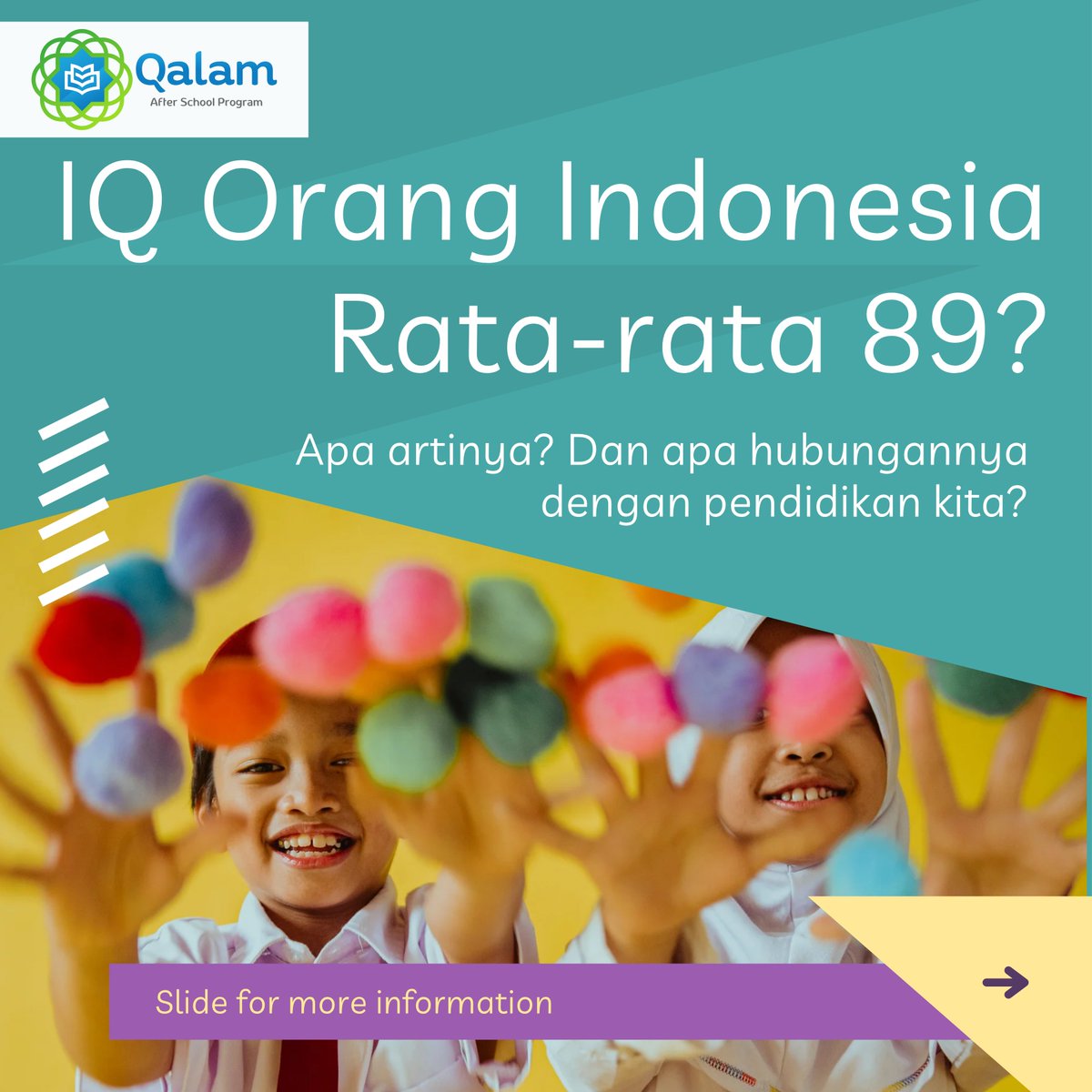 Qalam
After School Program

IQ Orang Indonesia Rata-rata 89?

Apa artinya? Dan apa hubungannya dengan pendidikan kita?

Slide for more information